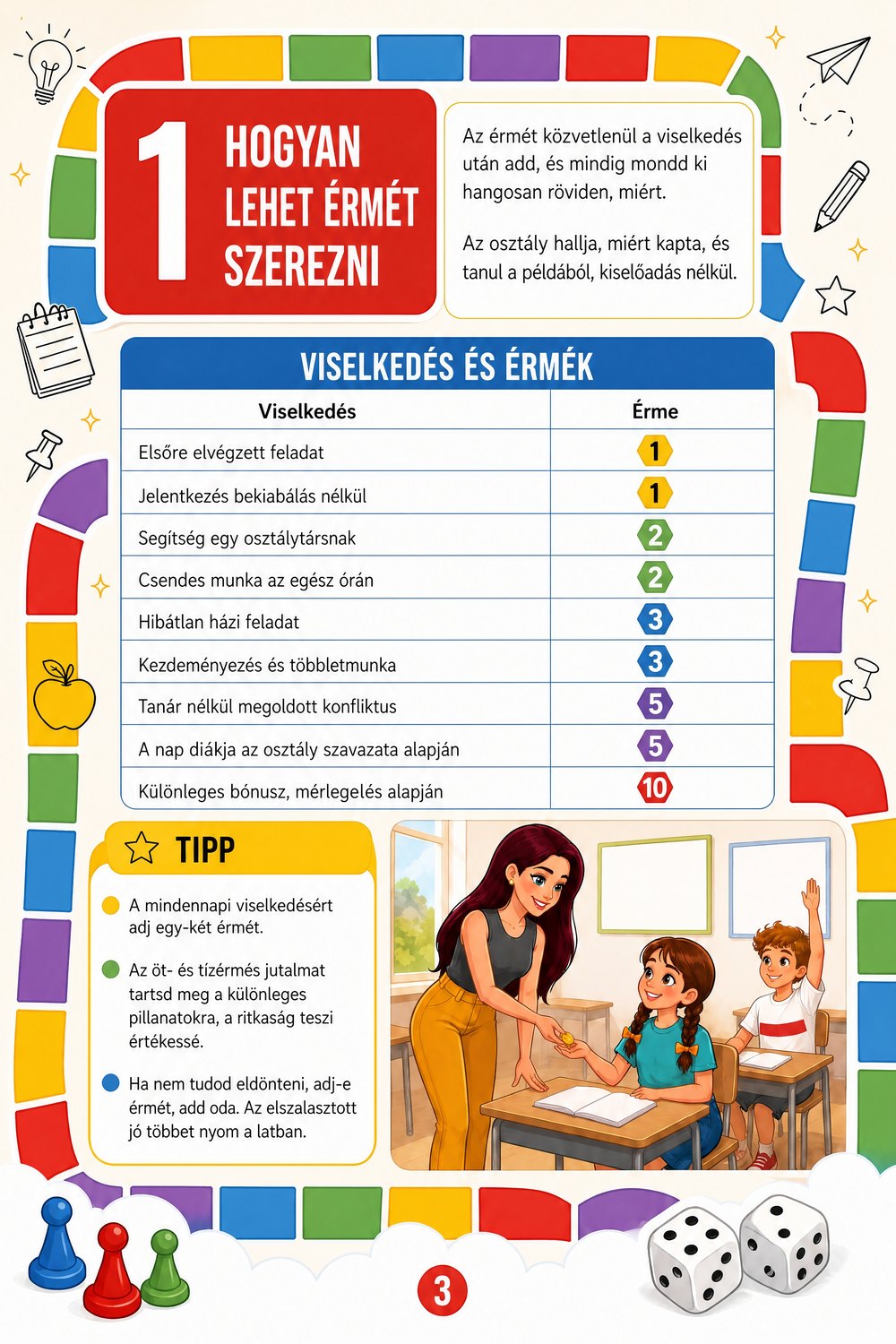 1
HOGYAN LEHET ÉRMÉT SZEREZNI

Az érmét közvetlenül a viselkedés után add, és mindig mondd ki hangosan röviden, miért.

Az osztály hallja, miért kapta, és tanul a példából, kiselőadás nélkül.

VISELKEDÉS ÉS ÉRMÉK

| Viselkedés | Érme |
|---|---|
| Elsőre elvégzett feladat | 1 |
| Jelentkezés bekiabálás nélkül | 1 |
| Segítség egy osztálytársnak | 2 |
| Csendes munka az egész órán | 2 |
| Hibátlan házi feladat | 3 |
| Kezdeményezés és többletmunka | 3 |
| Tanár nélkül megoldott konfliktus | 5 |
| A nap diákja az osztály szavazata alapján | 5 |
| Különleges bónusz, mérlegelés alapján | 10 |

TIPP

• A mindennapi viselkedésért adj egy-két érmét.

• Az öt- és tízérmés jutalmat tartsd meg a különleges pillanatokra, a ritkaság teszi értékessé.

• Ha nem tudod eldönteni, adj-e érmét, add oda. Az elszalasztott jó többet nyom a latban.

3